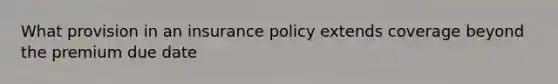 What provision in an insurance policy extends coverage beyond the premium due date